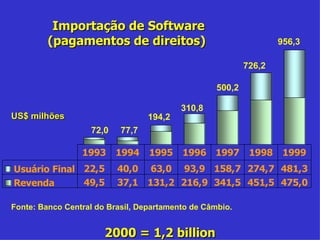 Importação de Software
(pagamentos de direitos)

US$ milhões

72,0
77,7
194,2
310,8
500,2
726,2
956,3

| | 1993 | 1994 | 1995 | 1996 | 1997 | 1998 | 1999 |
|---|---|---|---|---|---|---|---|
| Usuário Final | 22,5 | 40,0 | 63,0 | 93,9 | 158,7 | 274,7 | 481,3 |
| Revenda | 49,5 | 37,1 | 131,2 | 216,9 | 341,5 | 451,5 | 475,0 |

Fonte: Banco Central do Brasil, Departamento de Câmbio.

2000 = 1,2 billion